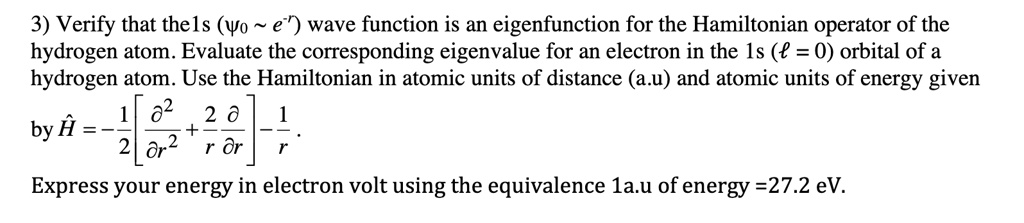 3) Verify that the1s ($\psi_0 \sim e^{-r}$) wave function is an eigenfunction for the Hamiltonian operator of the hydrogen atom. Evaluate the corresponding eigenvalue for an electron in the 1s ($\ell = 0$) orbital of a hydrogen atom. Use the Hamiltonian in atomic units of distance (a.u) and atomic units of energy given by $\hat{H} = -\frac{1}{2}\left[\frac{\partial^2}{\partial r^2} + \frac{2}{r}\frac{\partial}{\partial r}\right] - \frac{1}{r}$.

Express your energy in electron volt using the equivalence 1a.u of energy =27.2 eV.